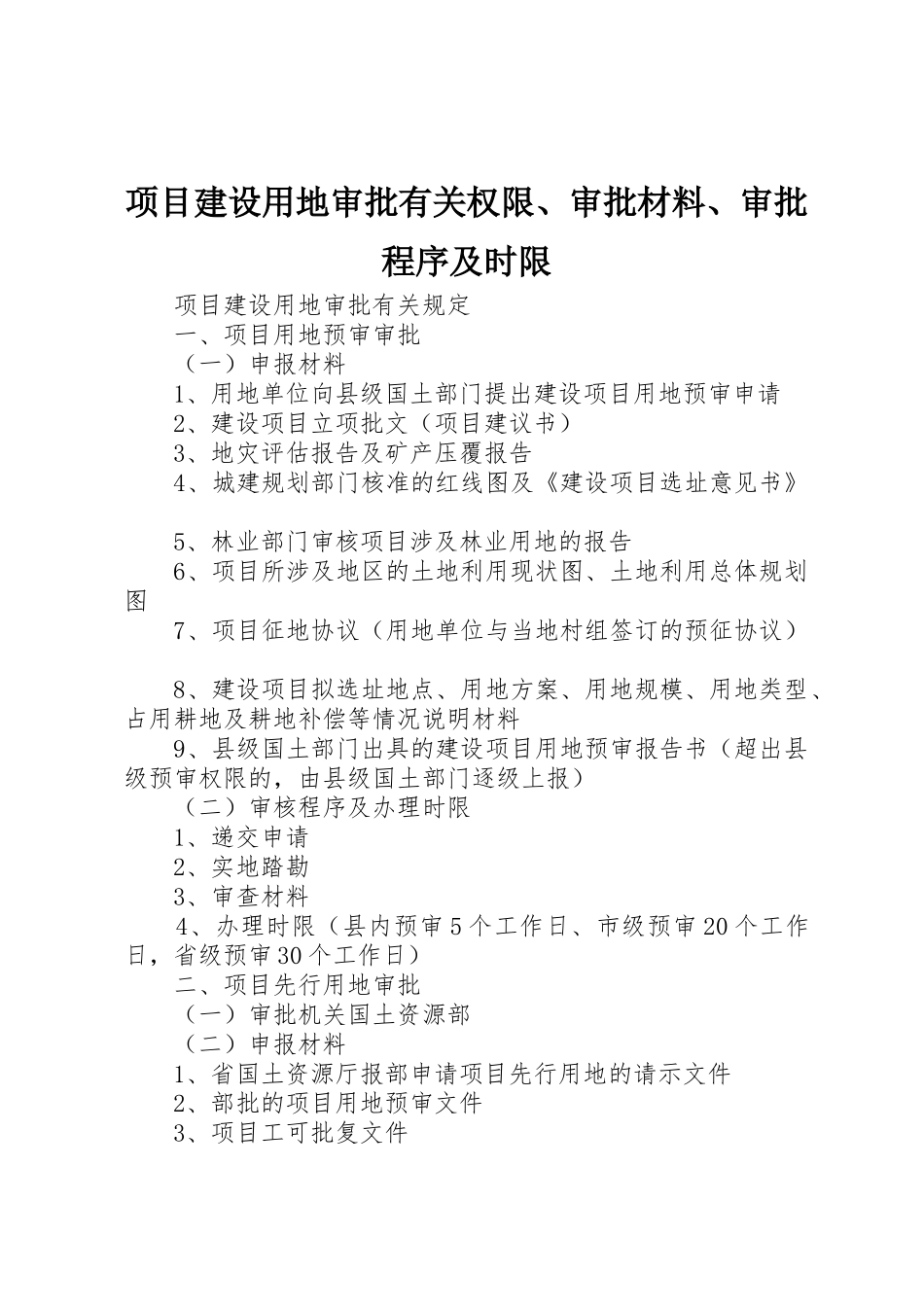 项目建设用地审批有关权限、审批材料、审批程序及时限

项目建设用地审批有关规定

一、项目用地预审审批

（一）申报材料

1、用地单位向县级国土部门提出建设项目用地预审申请

2、建设项目立项批文（项目建议书）

3、地灾评估报告及矿产压覆报告

4、城建规划部门核准的红线图及《建设项目选址意见书》

5、林业部门审核项目涉及林业用地的报告

6、项目所涉及地区的土地利用现状图、土地利用总体规划图

7、项目征地协议（用地单位与当地村组签订的预征协议）

8、建设项目拟选址地点、用地方案、用地规模、用地类型、占用耕地及耕地补偿等情况说明材料

9、县级国土部门出具的建设项目用地预审报告书（超出县级预审权限的，由县级国土部门逐级上报）

（二）审核程序及办理时限

1、递交申请

2、实地踏勘

3、审查材料

4、办理时限（县内预审5个工作日、市级预审20个工作日，省级预审30个工作日）

二、项目先行用地审批

（一）审批机关国土资源部

（二）申报材料

1、省国土资源厅报部申请项目先行用地的请示文件

2、部批的项目用地预审文件

3、项目工可批复文件